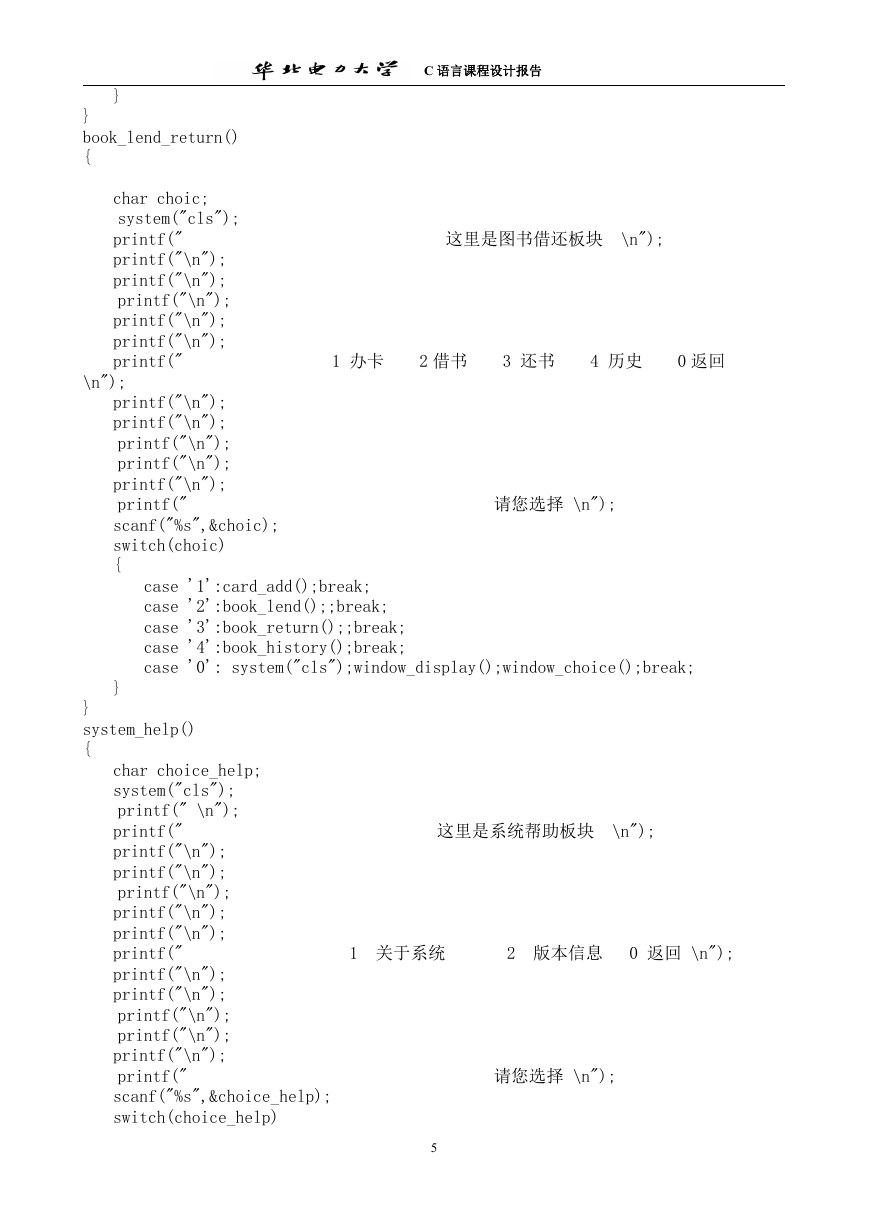 华北电力大学 C语言课程设计报告

    }
}
book_lend_return()
{

    char choic;
    system("cls");
    printf("                        这里是图书借还板块  \n");
    printf("\n");
    printf("\n");
    printf("\n");
    printf("\n");
    printf("\n");
    printf("              1 办卡    2 借书    3 还书    4 历史    0 返回
\n");
    printf("\n");
    printf("\n");
    printf("\n");
    printf("\n");
    printf("\n");
    printf("                              请您选择 \n");
    scanf("%s",&choic);
    switch(choic)
    {
        case '1':card_add();break;
        case '2':book_lend();;break;
        case '3':book_return();;break;
        case '4':book_history();break;
        case '0': system("cls");window_display();window_choice();break;
    }
}
system_help()
{
    char choice_help;
    system("cls");
    printf(" \n");
    printf("                        这里是系统帮助板块  \n");
    printf("\n");
    printf("\n");
    printf("\n");
    printf("\n");
    printf("\n");
    printf("               1  关于系统      2  版本信息   0 返回 \n");
    printf("\n");
    printf("\n");
    printf("\n");
    printf("\n");
    printf("\n");
    printf("                              请您选择 \n");
    scanf("%s",&choice_help);
    switch(choice_help)

5